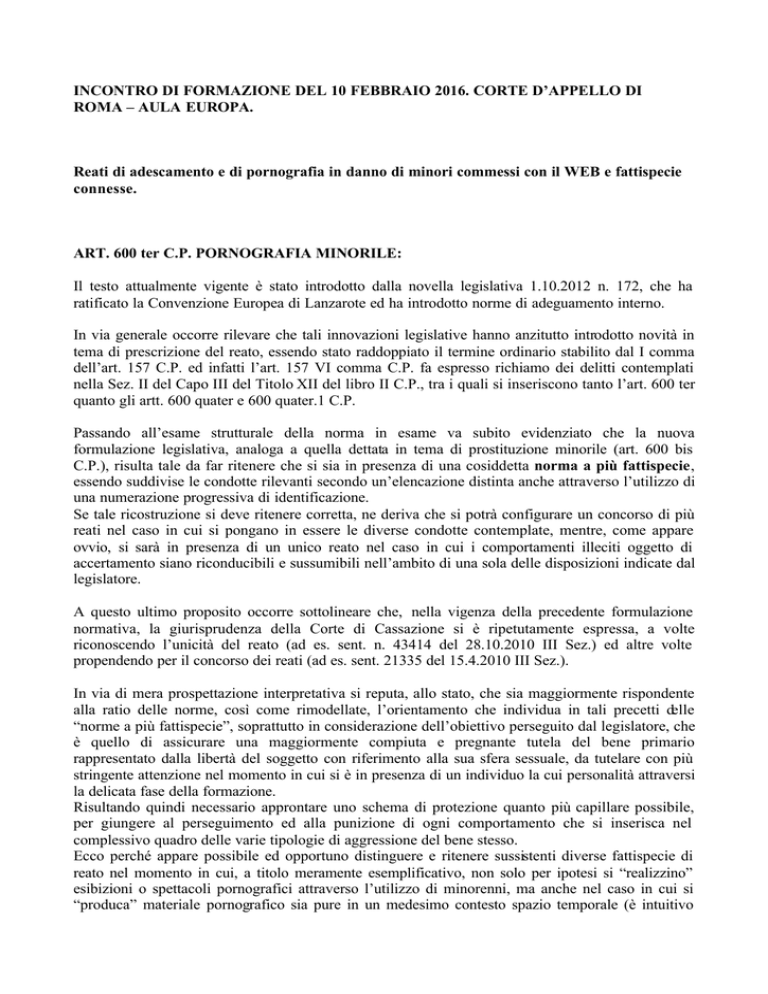 INCONTRO DI FORMAZIONE DEL 10 FEBBRAIO 2016. CORTE D'APPELLO DI ROMA – AULA EUROPA.

Reati di adescamento e di pornografia in danno di minori commessi con il WEB e fattispecie connesse.

ART. 600 ter C.P. PORNOGRAFIA MINORILE:

Il testo attualmente vigente è stato introdotto dalla novella legislativa 1.10.2012 n. 172, che ha ratificato la Convenzione Europea di Lanzarote ed ha introdotto norme di adeguamento interno.

In via generale occorre rilevare che tali innovazioni legislative hanno anzitutto introdotto novità in tema di prescrizione del reato, essendo stato raddoppiato il termine ordinario stabilito dal I comma dell'art. 157 C.P. ed infatti l'art. 157 VI comma C.P. fa espresso richiamo dei delitti contemplati nella Sez. II del Capo III del Titolo XII del libro II C.P., tra i quali si inseriscono tanto l'art. 600 ter quanto gli artt. 600 quater e 600 quater.1 C.P.

Passando all'esame strutturale della norma in esame va subito evidenziato che la nuova formulazione legislativa, analoga a quella dettata in tema di prostituzione minorile (art. 600 bis C.P.), risulta tale da far ritenere che si sia in presenza di una cosiddetta norma a più fattispecie, essendo suddivise le condotte rilevanti secondo un'elencazione distinta anche attraverso l'utilizzo di una numerazione progressiva di identificazione.
Se tale ricostruzione si deve ritenere corretta, ne deriva che si potrà configurare un concorso di più reati nel caso in cui si pongano in essere le diverse condotte contemplate, mentre, come appare ovvio, si sarà in presenza di un unico reato nel caso in cui i comportamenti illeciti oggetto di accertamento siano riconducibili e sussumibili nell'ambito di una sola delle disposizioni indicate dal legislatore.

A questo ultimo proposito occorre sottolineare che, nella vigenza della precedente formulazione normativa, la giurisprudenza della Corte di Cassazione si è ripetutamente espressa, a volte riconoscendo l'unicità del reato (ad es. sent. n. 43414 del 28.10.2010 III Sez.) ed altre volte propendendo per il concorso dei reati (ad es. sent. 21335 del 15.4.2010 III Sez.).

In via di mera prospettazione interpretativa si reputa, allo stato, che sia maggiormente rispondente alla ratio delle norme, così come rimodellate, l'orientamento che individua in tali precetti delle "norme a più fattispecie", soprattutto in considerazione dell'obiettivo perseguito dal legislatore, che è quello di assicurare una maggiormente compiuta e pregnante tutela del bene primario rappresentato dalla libertà del soggetto con riferimento alla sua sfera sessuale, da tutelare con più stringente attenzione nel momento in cui si è in presenza di un individuo la cui personalità attraversi la delicata fase della formazione.
Risultando quindi necessario approntare uno schema di protezione quanto più capillare possibile, per giungere al perseguimento ed alla punizione di ogni comportamento che si inserisca nel complessivo quadro delle varie tipologie di aggressione del bene stesso.
Ecco perché appare possibile ed opportuno distinguere e ritenere sussistenti diverse fattispecie di reato nel momento in cui, a titolo meramente esemplificativo, non solo per ipotesi si "realizzino" esibizioni o spettacoli pornografici attraverso l'utilizzo di minorenni, ma anche nel caso in cui si "produca" materiale pornografico sia pure in un medesimo contesto spazio temporale (è intuitivo